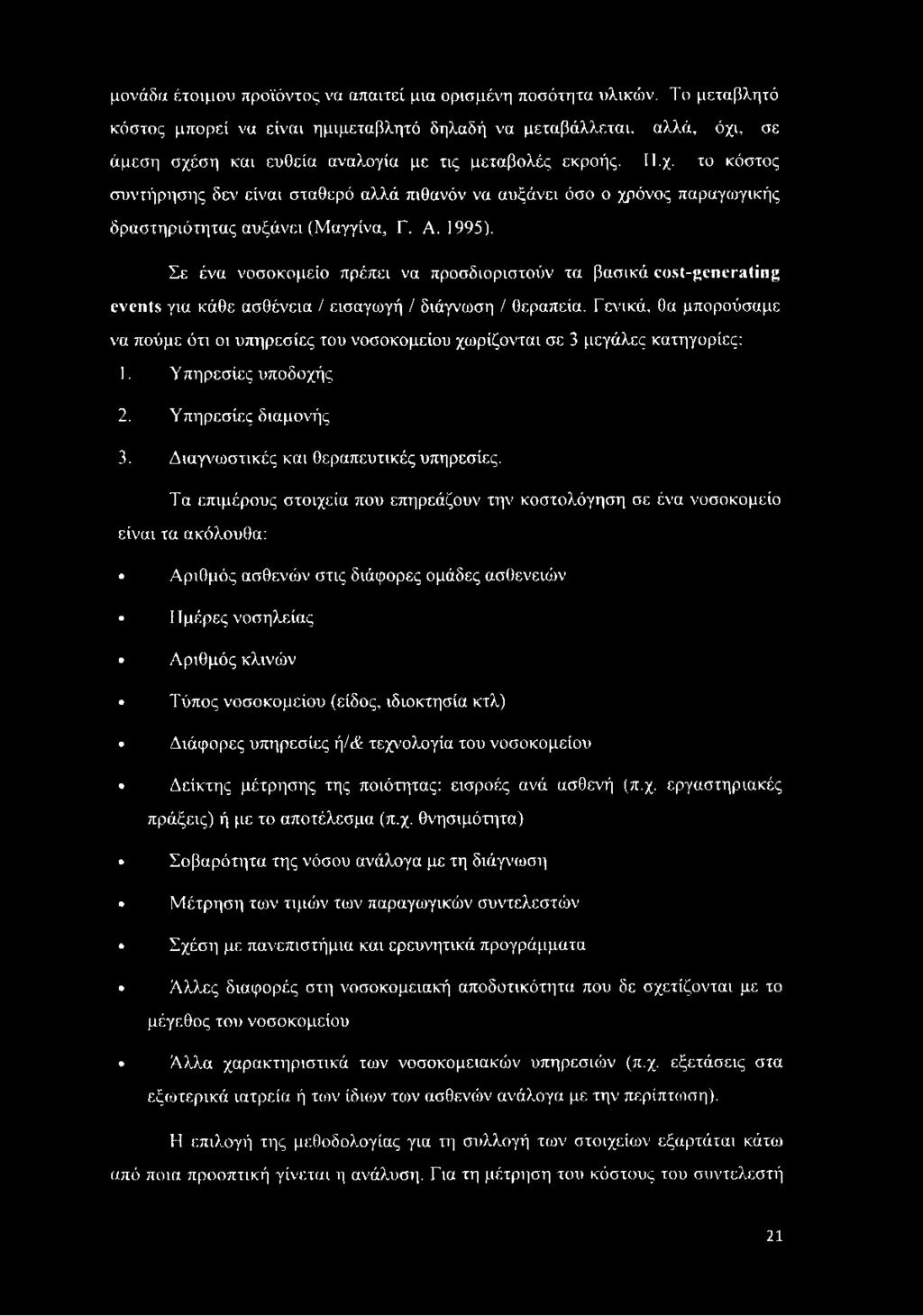 μονάδα έτοιμου προϊόντος να απαιτεί μια ορισμένη ποσότητα υλικών. Το μεταβλητό κόστος μπορεί να είναι ημιμεταβλητό δηλαδή να μεταβάλλεται, αλλά, όχι, σε άμεση σχέση και ευθεία αναλογία με τις μεταβολές εκροής. Π.χ. το κόστος συντήρησης δεν είναι σταθερό αλλά πιθανόν να αυξάνει όσο ο χρόνος παραγωγικής δραστηριότητας αυξάνει (Μαγγίνα, Γ. Α. 1995).

Σε ένα νοσοκομείο πρέπει να προσδιοριστούν τα βασικά cost-generating events για κάθε ασθένεια / εισαγωγή / διάγνωση / θεραπεία. Γενικά, θα μπορούσαμε να πούμε ότι οι υπηρεσίες του νοσοκομείου χωρίζονται σε 3 μεγάλες κατηγορίες:

1. Υπηρεσίες υποδοχής
2. Υπηρεσίες διαμονής
3. Διαγνωστικές και θεραπευτικές υπηρεσίες.

Τα επιμέρους στοιχεία που επηρεάζουν την κοστολόγηση σε ένα νοσοκομείο είναι τα ακόλουθα:

• Αριθμός ασθενών στις διάφορες ομάδες ασθενειών
• Ημέρες νοσηλείας
• Αριθμός κλινών
• Τύπος νοσοκομείου (είδος, ιδιοκτησία κτλ)
• Διάφορες υπηρεσίες ή/& τεχνολογία του νοσοκομείου
• Δείκτης μέτρησης της ποιότητας: εισροές ανά ασθενή (π.χ. εργαστηριακές πράξεις) ή με το αποτέλεσμα (π.χ. θνησιμότητα)
• Σοβαρότητα της νόσου ανάλογα με τη διάγνωση
• Μέτρηση των τιμών των παραγωγικών συντελεστών
• Σχέση με πανεπιστήμια και ερευνητικά προγράμματα
• Άλλες διαφορές στη νοσοκομειακή αποδοτικότητα που δε σχετίζονται με το μέγεθος του νοσοκομείου
• Άλλα χαρακτηριστικά των νοσοκομειακών υπηρεσιών (π.χ. εξετάσεις στα εξωτερικά ιατρεία ή των ίδιων των ασθενών ανάλογα με την περίπτωση).

Η επιλογή της μεθοδολογίας για τη συλλογή των στοιχείων εξαρτάται κάτω από ποια προοπτική γίνεται η ανάλυση. Για τη μέτρηση του κόστους του συντελεστή

21